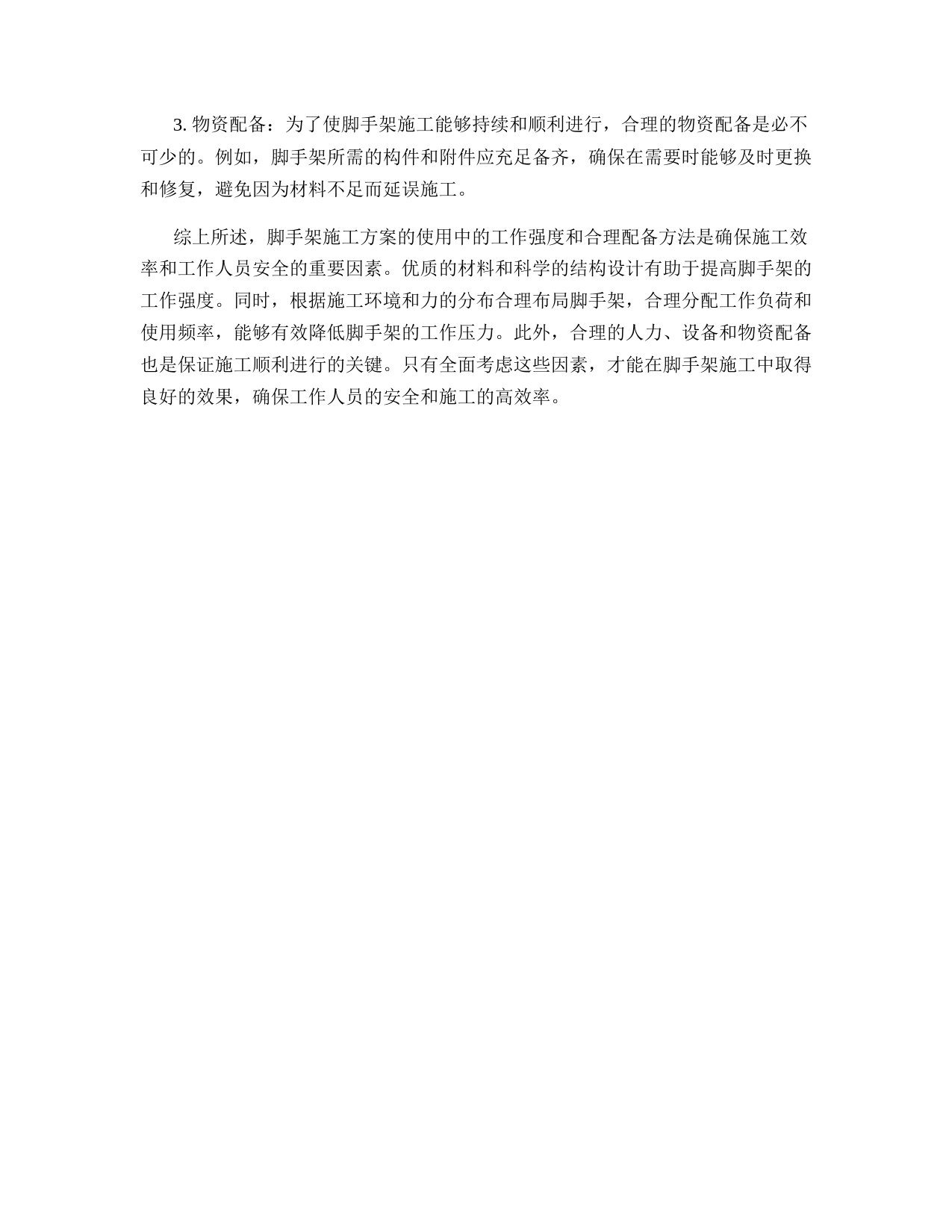 3. 物资配备：为了使脚手架施工能够持续和顺利进行，合理的物资配备是必不可少的。例如，脚手架所需的构件和附件应充足备齐，确保在需要时能够及时更换和修复，避免因为材料不足而延误施工。

综上所述，脚手架施工方案的使用中的工作强度和合理配备方法是确保施工效率和工作人员安全的重要因素。优质的材料和科学的结构设计有助于提高脚手架的工作强度。同时，根据施工环境和力的分布合理布局脚手架，合理分配工作负荷和使用频率，能够有效降低脚手架的工作压力。此外，合理的人力、设备和物资配备也是保证施工顺利进行的关键。只有全面考虑这些因素，才能在脚手架施工中取得良好的效果，确保工作人员的安全和施工的高效率。